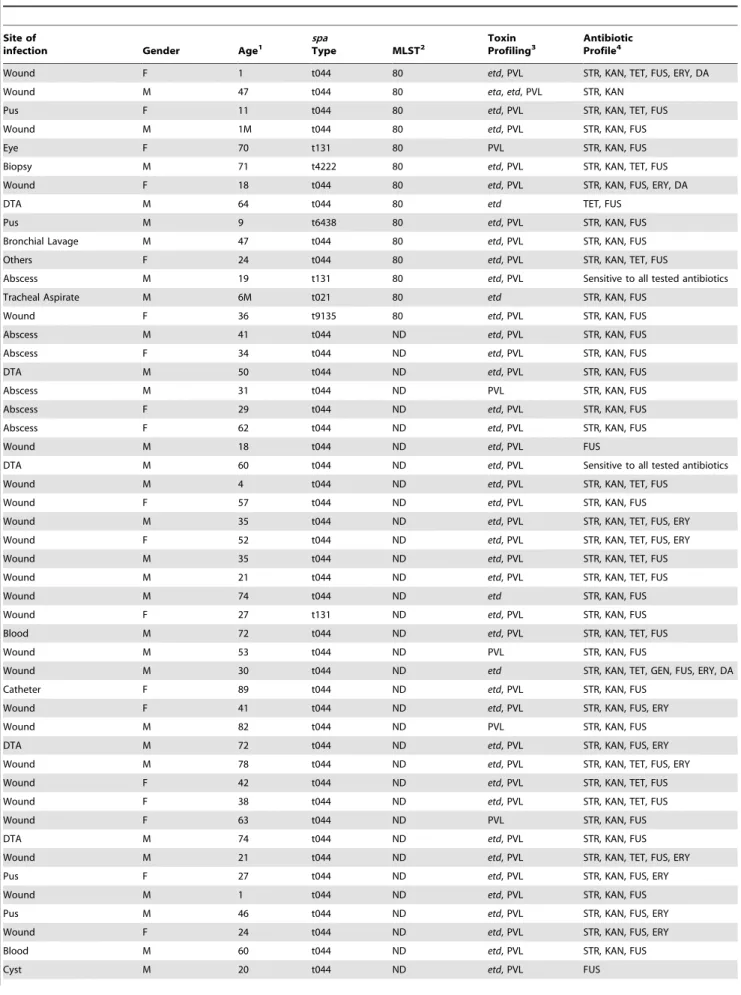 | Site of infection | Gender | Age$^{1}$ | spa Type | MLST$^{2}$ | Toxin Profiling$^{3}$ | Antibiotic Profile$^{4}$ |
|---|---|---|---|---|---|---|
| Wound | F | 1 | t044 | 80 | etd, PVL | STR, KAN, TET, FUS, ERY, DA |
| Wound | M | 47 | t044 | 80 | eta, etd, PVL | STR, KAN |
| Pus | F | 11 | t044 | 80 | etd, PVL | STR, KAN, TET, FUS |
| Wound | M | 1M | t044 | 80 | etd, PVL | STR, KAN, FUS |
| Eye | F | 70 | t131 | 80 | PVL | STR, KAN, FUS |
| Biopsy | M | 71 | t4222 | 80 | etd, PVL | STR, KAN, TET, FUS |
| Wound | F | 18 | t044 | 80 | etd, PVL | STR, KAN, FUS, ERY, DA |
| DTA | M | 64 | t044 | 80 | etd | TET, FUS |
| Pus | M | 9 | t6438 | 80 | etd, PVL | STR, KAN, FUS |
| Bronchial Lavage | M | 47 | t044 | 80 | etd, PVL | STR, KAN, FUS |
| Others | F | 24 | t044 | 80 | etd, PVL | STR, KAN, TET, FUS |
| Abscess | M | 19 | t131 | 80 | etd, PVL | Sensitive to all tested antibiotics |
| Tracheal Aspirate | M | 6M | t021 | 80 | etd | STR, KAN, FUS |
| Wound | F | 36 | t9135 | 80 | etd, PVL | STR, KAN, FUS |
| Abscess | M | 41 | t044 | ND | etd, PVL | STR, KAN, FUS |
| Abscess | F | 34 | t044 | ND | etd, PVL | STR, KAN, FUS |
| DTA | M | 50 | t044 | ND | etd, PVL | STR, KAN, FUS |
| Abscess | M | 31 | t044 | ND | PVL | STR, KAN, FUS |
| Abscess | F | 29 | t044 | ND | etd, PVL | STR, KAN, FUS |
| Abscess | F | 62 | t044 | ND | etd, PVL | STR, KAN, FUS |
| Wound | M | 18 | t044 | ND | etd, PVL | FUS |
| DTA | M | 60 | t044 | ND | etd, PVL | Sensitive to all tested antibiotics |
| Wound | M | 4 | t044 | ND | etd, PVL | STR, KAN, TET, FUS |
| Wound | F | 57 | t044 | ND | etd, PVL | STR, KAN, FUS |
| Wound | M | 35 | t044 | ND | etd, PVL | STR, KAN, TET, FUS, ERY |
| Wound | F | 52 | t044 | ND | etd, PVL | STR, KAN, TET, FUS, ERY |
| Wound | M | 35 | t044 | ND | etd, PVL | STR, KAN, TET, FUS |
| Wound | M | 21 | t044 | ND | etd, PVL | STR, KAN, TET, FUS |
| Wound | M | 74 | t044 | ND | etd | STR, KAN, FUS |
| Wound | F | 27 | t131 | ND | etd, PVL | STR, KAN, FUS |
| Blood | M | 72 | t044 | ND | etd, PVL | STR, KAN, TET, FUS |
| Wound | M | 53 | t044 | ND | PVL | STR, KAN, FUS |
| Wound | M | 30 | t044 | ND | etd | STR, KAN, TET, GEN, FUS, ERY, DA |
| Catheter | F | 89 | t044 | ND | etd, PVL | STR, KAN, FUS |
| Wound | F | 41 | t044 | ND | etd, PVL | STR, KAN, FUS, ERY |
| Wound | M | 82 | t044 | ND | PVL | STR, KAN, FUS |
| DTA | M | 72 | t044 | ND | etd, PVL | STR, KAN, FUS, ERY |
| Wound | M | 78 | t044 | ND | etd, PVL | STR, KAN, TET, FUS, ERY |
| Wound | F | 42 | t044 | ND | etd, PVL | STR, KAN, TET, FUS |
| Wound | F | 38 | t044 | ND | etd, PVL | STR, KAN, TET, FUS |
| Wound | F | 63 | t044 | ND | PVL | STR, KAN, FUS |
| DTA | M | 74 | t044 | ND | etd, PVL | STR, KAN, FUS |
| Wound | M | 21 | t044 | ND | etd, PVL | STR, KAN, TET, FUS, ERY |
| Pus | F | 27 | t044 | ND | etd, PVL | STR, KAN, FUS, ERY |
| Wound | M | 1 | t044 | ND | etd, PVL | STR, KAN, FUS |
| Pus | M | 46 | t044 | ND | etd, PVL | STR, KAN, FUS, ERY |
| Wound | F | 24 | t044 | ND | etd, PVL | STR, KAN, FUS, ERY |
| Blood | M | 60 | t044 | ND | etd, PVL | STR, KAN, FUS |
| Cyst | M | 20 | t044 | ND | etd, PVL | FUS |